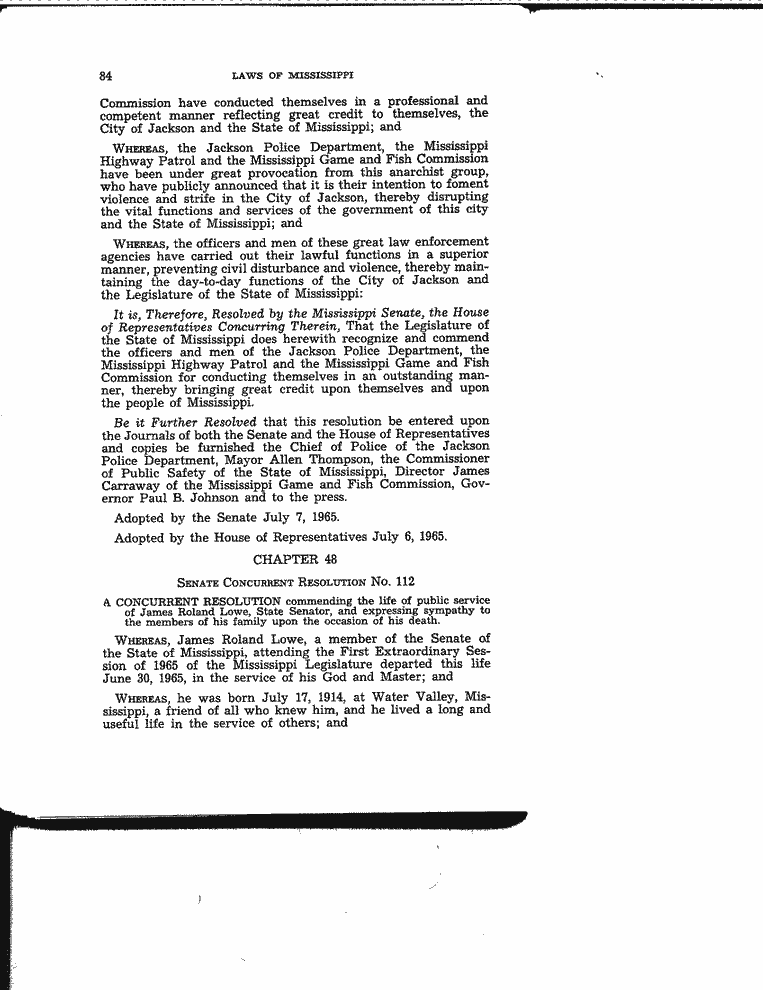 84 LAWS OF MISSISSIPPI

Commission have conducted themselves in a professional and competent manner reflecting great credit to themselves, the City of Jackson and the State of Mississippi; and

WHEREAS, the Jackson Police Department, the Mississippi Highway Patrol and the Mississippi Game and Fish Commission have been under great provocation from this anarchist group, who have publicly announced that it is their intention to foment violence and strife in the City of Jackson, thereby disrupting the vital functions and services of the government of this city and the State of Mississippi; and

WHEREAS, the officers and men of these great law enforcement agencies have carried out their lawful functions in a superior manner, preventing civil disturbance and violence, thereby maintaining the day-to-day functions of the City of Jackson and the Legislature of the State of Mississippi:

It is, Therefore, Resolved by the Mississippi Senate, the House of Representatives Concurring Therein, That the Legislature of the State of Mississippi does herewith recognize and commend the officers and men of the Jackson Police Department, the Mississippi Highway Patrol and the Mississippi Game and Fish Commission for conducting themselves in an outstanding manner, thereby bringing great credit upon themselves and upon the people of Mississippi.

Be it Further Resolved that this resolution be entered upon the Journals of both the Senate and the House of Representatives and copies be furnished the Chief of Police of the Jackson Police Department, Mayor Allen Thompson, the Commissioner of Public Safety of the State of Mississippi, Director James Carraway of the Mississippi Game and Fish Commission, Governor Paul B. Johnson and to the press.

Adopted by the Senate July 7, 1965.

Adopted by the House of Representatives July 6, 1965.

CHAPTER 48

SENATE CONCURRENT RESOLUTION No. 112

A CONCURRENT RESOLUTION commending the life of public service of James Roland Lowe, State Senator, and expressing sympathy to the members of his family upon the occasion of his death.

WHEREAS, James Roland Lowe, a member of the Senate of the State of Mississippi, attending the First Extraordinary Session of 1965 of the Mississippi Legislature departed this life June 30, 1965, in the service of his God and Master; and

WHEREAS, he was born July 17, 1914, at Water Valley, Mississippi, a friend of all who knew him, and he lived a long and useful life in the service of others; and